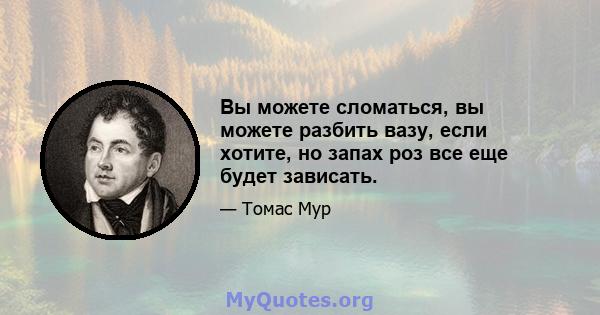 Вы можете сломаться, вы можете разбить вазу, если хотите, но запах роз все еще будет зависать.

— Томас Мур

MyQuotes.org